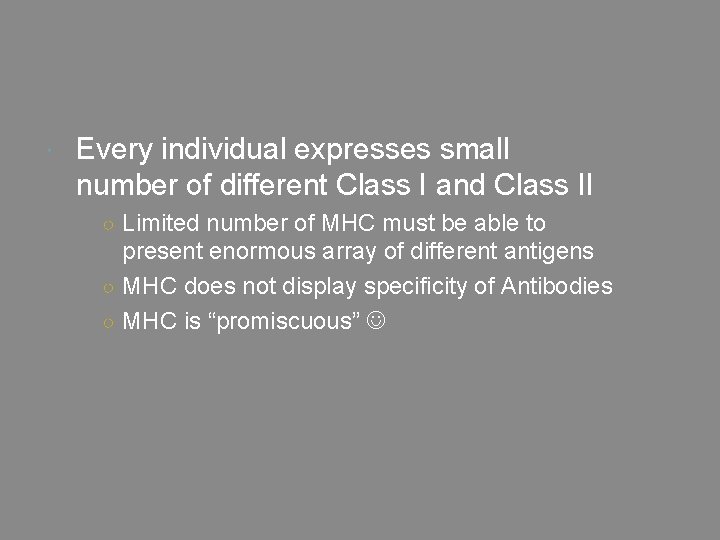 Every individual expresses small number of different Class I and Class II

Limited number of MHC must be able to present enormous array of different antigens

MHC does not display specificity of Antibodies

MHC is “promiscuous” ☺